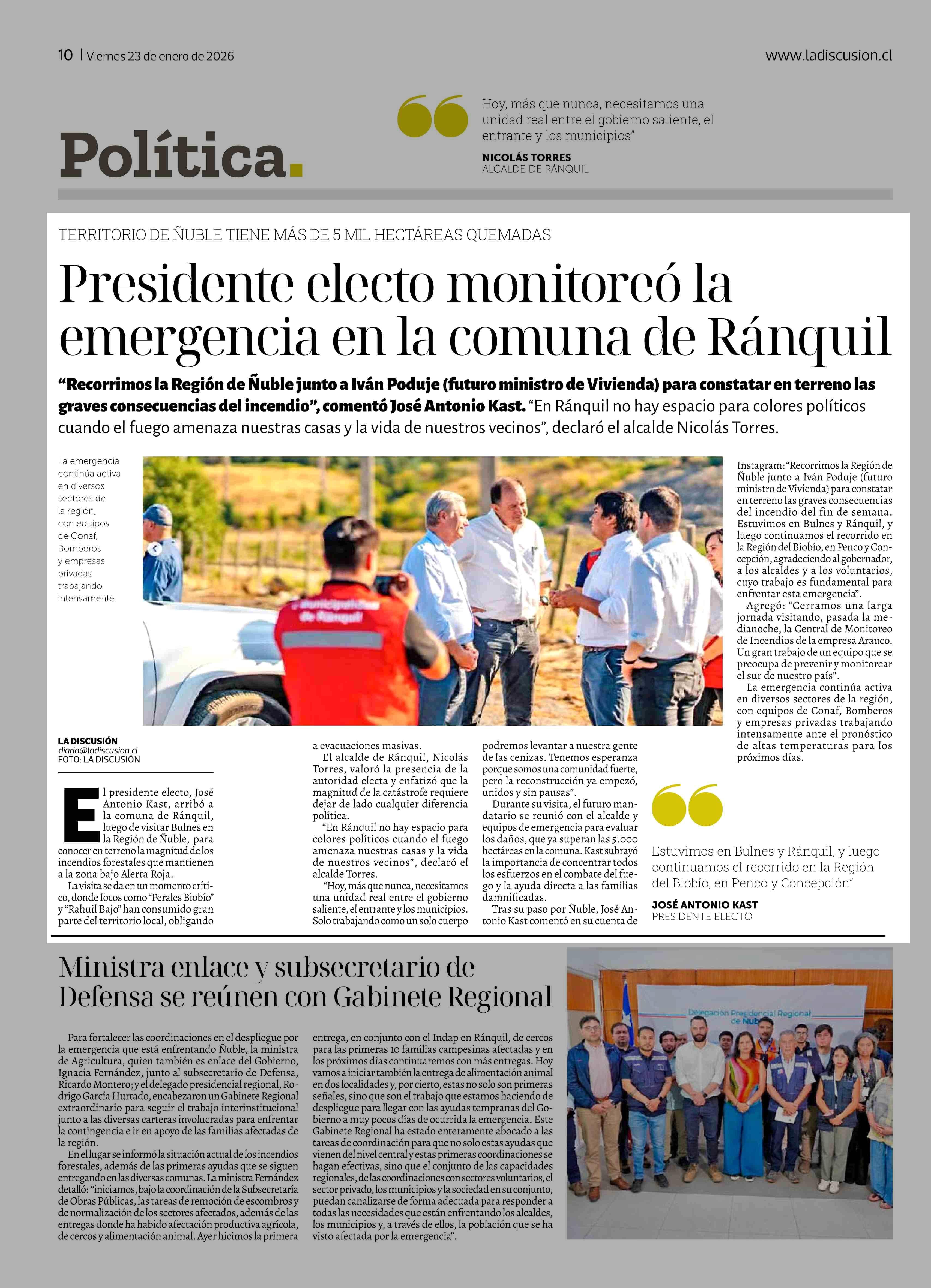 10 | Viernes 23 de enero de 2026

www.ladiscusion.cl

Política.

Hoy, más que nunca, necesitamos una unidad real entre el gobierno saliente, el entrante y los municipios"

NICOLÁS TORRES
ALCALDE DE RÁNQUIL

TERRITORIO DE ÑUBLE TIENE MÁS DE 5 MIL HECTÁREAS QUEMADAS

Presidente electo monitoreó la emergencia en la comuna de Ránquil

"Recorrimos la Región de Ñuble junto a Iván Poduje (futuro ministro de Vivienda) para constatar en terreno las graves consecuencias del incendio", comentó José Antonio Kast. "En Ránquil no hay espacio para colores políticos cuando el fuego amenaza nuestras casas y la vida de nuestros vecinos", declaró el alcalde Nicolás Torres.

La emergencia continúa activa en diversos sectores de la región, con equipos de Conaf, Bomberos y empresas privadas trabajando intensamente.

Municipalidad de Ránquil

LA DISCUSIÓN
diario@ladiscusion.cl
FOTO: LA DISCUSIÓN

El presidente electo, José Antonio Kast, arribó a la comuna de Ránquil, luego de visitar Bulnes en la Región de Ñuble, para conocer en terreno la magnitud de los incendios forestales que mantienen a la zona bajo Alerta Roja.

La visita se da en un momento crítico, donde focos como "Perales Biobío" y "Rahuil Bajo" han consumido gran parte del territorio local, obligando a evacuaciones masivas.

El alcalde de Ránquil, Nicolás Torres, valoró la presencia de la autoridad electa y enfatizó que la magnitud de la catástrofe requiere dejar de lado cualquier diferencia política.

"En Ránquil no hay espacio para colores políticos cuando el fuego amenaza nuestras casas y la vida de nuestros vecinos", declaró el alcalde Torres.

"Hoy, más que nunca, necesitamos una unidad real entre el gobierno saliente, el entrante y los municipios. Solo trabajando como un solo cuerpo podremos levantar a nuestra gente de las cenizas. Tenemos esperanza porque somos una comunidad fuerte, pero la reconstrucción ya empezó, unidos y sin pausas".

Durante su visita, el futuro mandatario se reunió con el alcalde y equipos de emergencia para evaluar los daños, que ya superan las 5.000 hectáreas en la comuna. Kast subrayó la importancia de concentrar todos los esfuerzos en el combate del fuego y la ayuda directa a las familias damnificadas.

Tras su paso por Ñuble, José Antonio Kast comentó en su cuenta de Instagram: "Recorrimos la Región de Ñuble junto a Iván Poduje (futuro ministro de Vivienda) para constatar en terreno las graves consecuencias del incendio del fin de semana. Estuvimos en Bulnes y Ránquil, y luego continuamos el recorrido en la Región del Biobío, en Penco y Concepción, agradeciendo al gobernador, a los alcaldes y a los voluntarios, cuyo trabajo es fundamental para enfrentar esta emergencia".

Agregó: "Cerramos una larga jornada visitando, pasada la medianoche, la Central de Monitoreo de Incendios de la empresa Arauco. Un gran trabajo de un equipo que se preocupa de prevenir y monitorear el sur de nuestro país".

La emergencia continúa activa en diversos sectores de la región, con equipos de Conaf, Bomberos y empresas privadas trabajando intensamente ante el pronóstico de altas temperaturas para los próximos días.

Estuvimos en Bulnes y Ránquil, y luego continuamos el recorrido en la Región del Biobío, en Penco y Concepción"

JOSÉ ANTONIO KAST
PRESIDENTE ELECTO

Ministra enlace y subsecretario de Defensa se reúnen con Gabinete Regional

Para fortalecer las coordinaciones en el despliegue por la emergencia que está enfrentando Ñuble, la ministra de Agricultura, quien también es enlace del Gobierno, Ignacia Fernández, junto al subsecretario de Defensa, Ricardo Montero; y el delegado presidencial regional, Rodrigo García Hurtado, encabezaron un Gabinete Regional extraordinario para seguir el trabajo interinstitucional junto a las diversas carteras involucradas para enfrentar la contingencia e ir en apoyo de las familias afectadas de la región.

En el lugar se informó la situación actual de los incendios forestales, además de las primeras ayudas que se siguen entregando en las diversas comunas. La ministra Fernández detalló: "iniciamos, bajo la coordinación de la Subsecretaría de Obras Públicas, las tareas de remoción de escombros y de normalización de los sectores afectados, además de las entregas donde ha habido afectación productiva agrícola, de cercos y alimentación animal. Ayer hicimos la primera entrega, en conjunto con el Indap en Ránquil, de cercos para las primeras 10 familias campesinas afectadas y en los próximos días continuaremos con más entregas. Hoy vamos a iniciar también la entrega de alimentación animal en dos localidades y, por cierto, estas no solo son primeras señales, sino que son el trabajo que estamos haciendo de despliegue para llegar con las ayudas tempranas del Gobierno a muy pocos días de ocurrida la emergencia. Este Gabinete Regional ha estado enteramente abocado a las tareas de coordinación para que no solo estas ayudas que vienen del nivel central y estas primeras coordinaciones se hagan efectivas, sino que el conjunto de las capacidades regionales, de las coordinaciones con sectores voluntarios, el sector privado, los municipios y la sociedad en su conjunto, puedan canalizarse de forma adecuada para responder a todas las necesidades que están enfrentando los alcaldes, los municipios y, a través de ellos, la población que se ha visto afectada por la emergencia".

Delegación Presidencial Regional de Ñuble